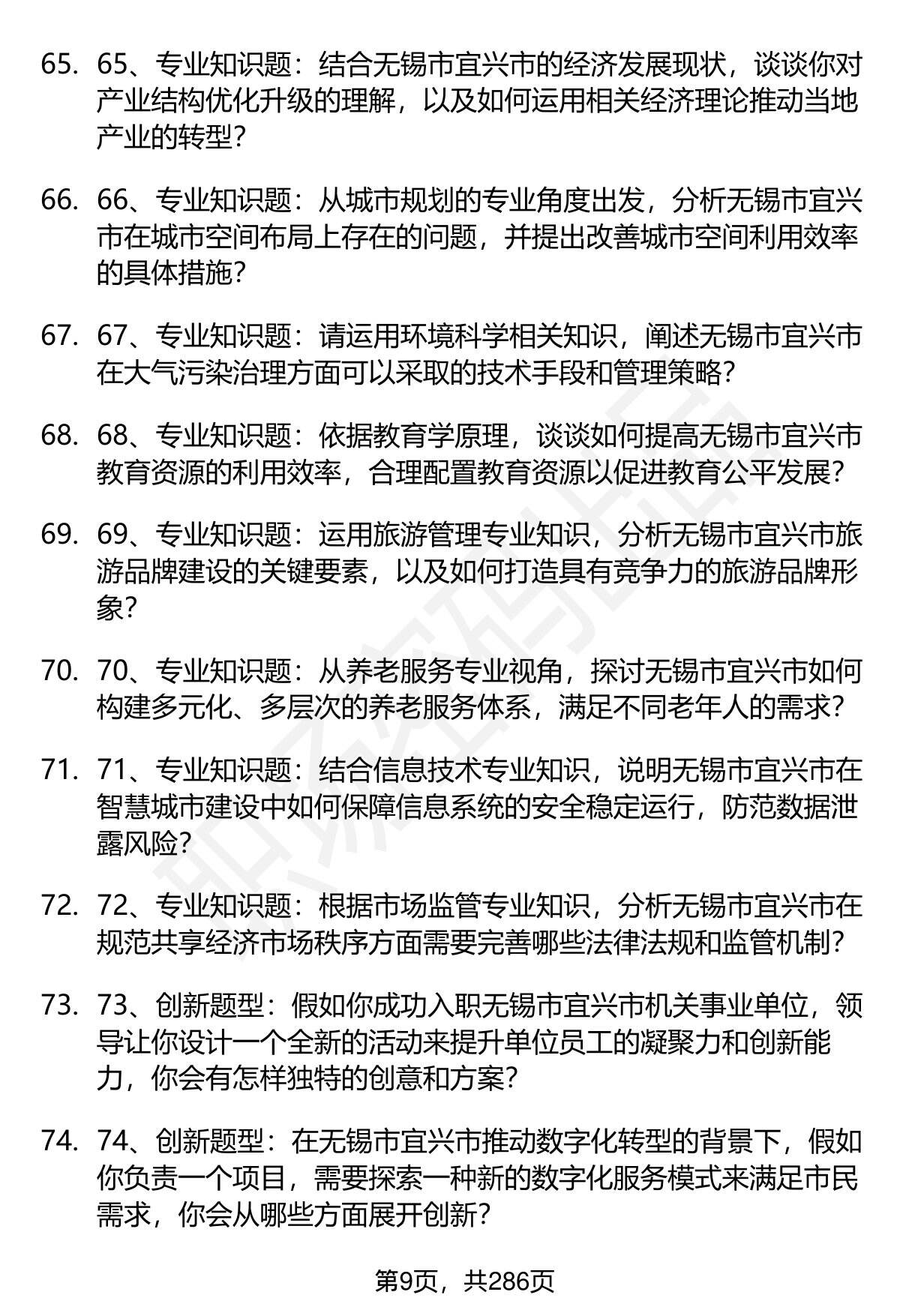 65. 65、专业知识题：结合无锡市宜兴市的经济发展现状，谈谈你对产业结构优化升级的理解，以及如何运用相关经济理论推动当地产业的转型?

66. 66、专业知识题：从城市规划的专业角度出发，分析无锡市宜兴市在城市空间布局上存在的问题，并提出改善城市空间利用效率的具体措施?

67. 67、专业知识题：请运用环境科学相关知识，阐述无锡市宜兴市在大气污染治理方面可以采取的技术手段和管理策略?

68. 68、专业知识题：依据教育学原理，谈谈如何提高无锡市宜兴市教育资源的利用效率，合理配置教育资源以促进教育公平发展?

69. 69、专业知识题：运用旅游管理专业知识，分析无锡市宜兴市旅游品牌建设的关键要素，以及如何打造具有竞争力的旅游品牌形象?

70. 70、专业知识题：从养老服务专业视角，探讨无锡市宜兴市如何构建多元化、多层次的养老服务体系，满足不同老年人的需求?

71. 71、专业知识题：结合信息技术专业知识，说明无锡市宜兴市在智慧城市建设中如何保障信息系统的安全稳定运行，防范数据泄露风险?

72. 72、专业知识题：根据市场监管专业知识，分析无锡市宜兴市在规范共享经济市场秩序方面需要完善哪些法律法规和监管机制?

73. 73、创新题型：假如你成功入职无锡市宜兴市机关事业单位，领导让你设计一个全新的活动来提升单位员工的凝聚力和创新能力，你会有怎样独特的创意和方案?

74. 74、创新题型：在无锡市宜兴市推动数字化转型的背景下，假如你负责一个项目，需要探索一种新的数字化服务模式来满足市民需求，你会从哪些方面展开创新?

第9页，共286页